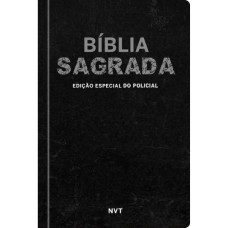 BÍBLIA
SAGRADA

EDIÇÃO ESPECIAL DO POLICIAL

NVT